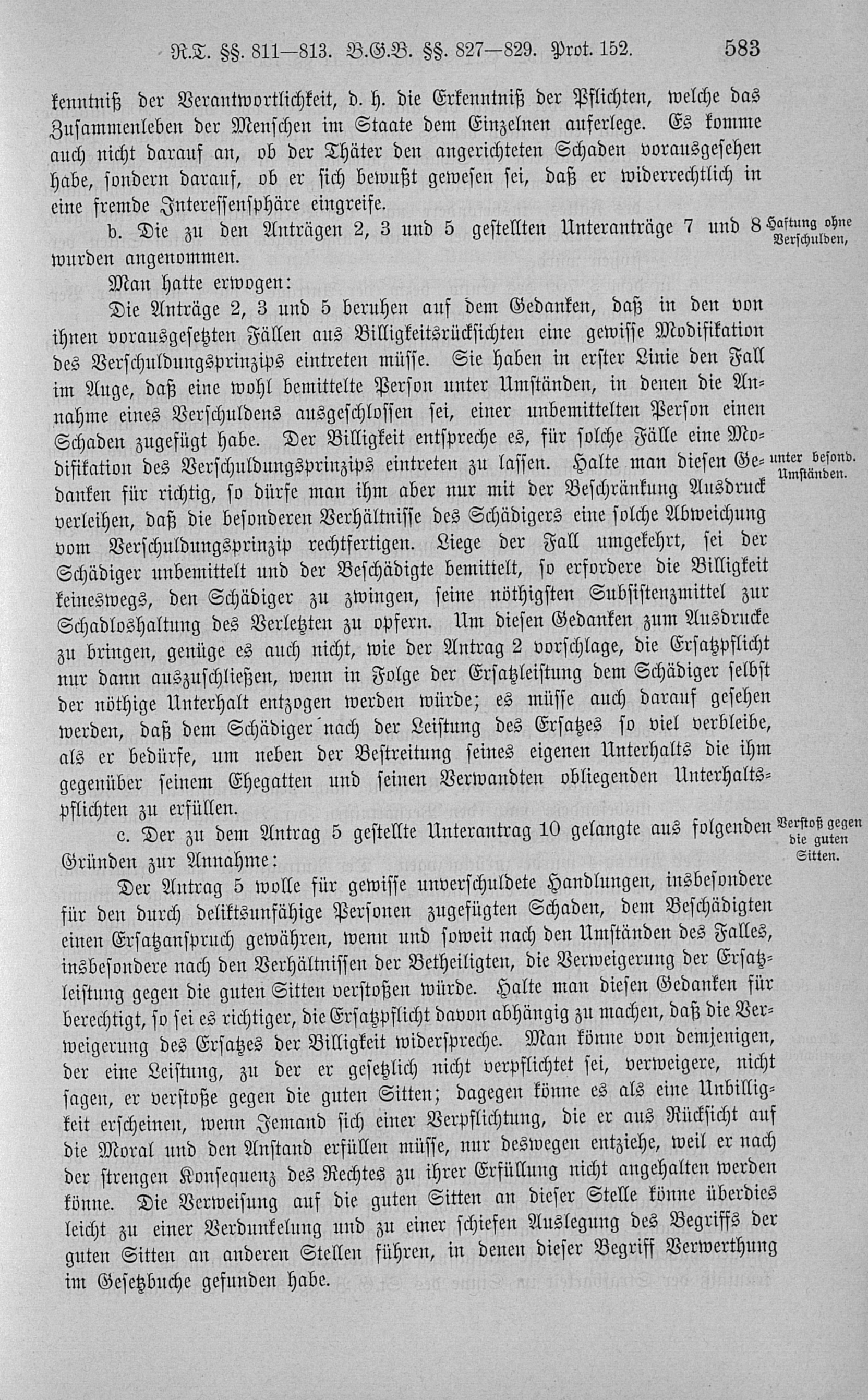 R.T. §§. 811—813. B.G.B. §§. 827—829. Prot. 152. 583

kenntniß der Verantwortlichkeit, d. h. die Erkenntniß der Pflichten, welche das Zusammenleben der Menschen im Staate dem Einzelnen auferlege. Es komme auch nicht darauf an, ob der Thäter den angerichteten Schaden vorausgesehen habe, sondern darauf, ob er sich bewußt gewesen sei, daß er widerrechtlich in eine fremde Interessensphäre eingreife.

b. Die zu den Anträgen 2, 3 und 5 gestellten Unteranträge 7 und 8 wurden angenommen.

Haftung ohne Verschulden,

Man hatte erwogen:

Die Anträge 2, 3 und 5 beruhen auf dem Gedanken, daß in den von ihnen vorausgesetzten Fällen aus Billigkeitsrücksichten eine gewisse Modifikation des Verschuldungsprinzips eintreten müsse. Sie haben in erster Linie den Fall im Auge, daß eine wohl bemittelte Person unter Umständen, in denen die Annahme eines Verschuldens ausgeschlossen sei, einer unbemittelten Person einen Schaden zugefügt habe. Der Billigkeit entspreche es, für solche Fälle eine Modifikation des Verschuldungsprinzips eintreten zu lassen. Halte man diesen Gedanken für richtig, so dürfe man ihm aber nur mit der Beschränkung Ausdruck verleihen, daß die besonderen Verhältnisse des Schädigers eine solche Abweichung vom Verschuldungsprinzip rechtfertigen. Liege der Fall umgekehrt, sei der Schädiger unbemittelt und der Beschädigte bemittelt, so erfordere die Billigkeit keineswegs, den Schädiger zu zwingen, seine nöthigsten Subsistenzmittel zur Schadloshaltung des Verletzten zu opfern. Um diesen Gedanken zum Ausdrucke zu bringen, genüge es auch nicht, wie der Antrag 2 vorschlage, die Ersatzpflicht nur dann auszuschließen, wenn in Folge der Ersatzleistung dem Schädiger selbst der nöthige Unterhalt entzogen werden würde; es müsse auch darauf gesehen werden, daß dem Schädiger nach der Leistung des Ersatzes so viel verbleibe, als er bedürfe, um neben der Bestreitung seines eigenen Unterhalts die ihm gegenüber seinem Ehegatten und seinen Verwandten obliegenden Unterhaltspflichten zu erfüllen.

unter besond. Umständen.

c. Der zu dem Antrag 5 gestellte Unterantrag 10 gelangte aus folgenden Gründen zur Annahme:

Verstoß gegen die guten Sitten.

Der Antrag 5 wolle für gewisse unverschuldete Handlungen, insbesondere für den durch deliktsunfähige Personen zugefügten Schaden, dem Beschädigten einen Ersatzanspruch gewähren, wenn und soweit nach den Umständen des Falles, insbesondere nach den Verhältnissen der Betheiligten, die Verweigerung der Ersatzleistung gegen die guten Sitten verstoßen würde. Halte man diesen Gedanken für berechtigt, so sei es richtiger, die Ersatzpflicht davon abhängig zu machen, daß die Verweigerung des Ersatzes der Billigkeit widerspreche. Man könne von demjenigen, der eine Leistung, zu der er gesetzlich nicht verpflichtet sei, verweigere, nicht sagen, er verstoße gegen die guten Sitten; dagegen könne es als eine Unbilligkeit erscheinen, wenn Jemand sich einer Verpflichtung, die er aus Rücksicht auf die Moral und den Anstand erfüllen müsse, nur deswegen entziehe, weil er nach der strengen Konsequenz des Rechtes zu ihrer Erfüllung nicht angehalten werden könne. Die Verweisung auf die guten Sitten an dieser Stelle könne überdies leicht zu einer Verdunkelung und zu einer schiefen Auslegung des Begriffs der guten Sitten an anderen Stellen führen, in denen dieser Begriff Verwerthung im Gesetzbuche gefunden habe.